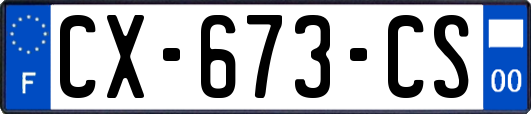 F
CX-673-CS
00